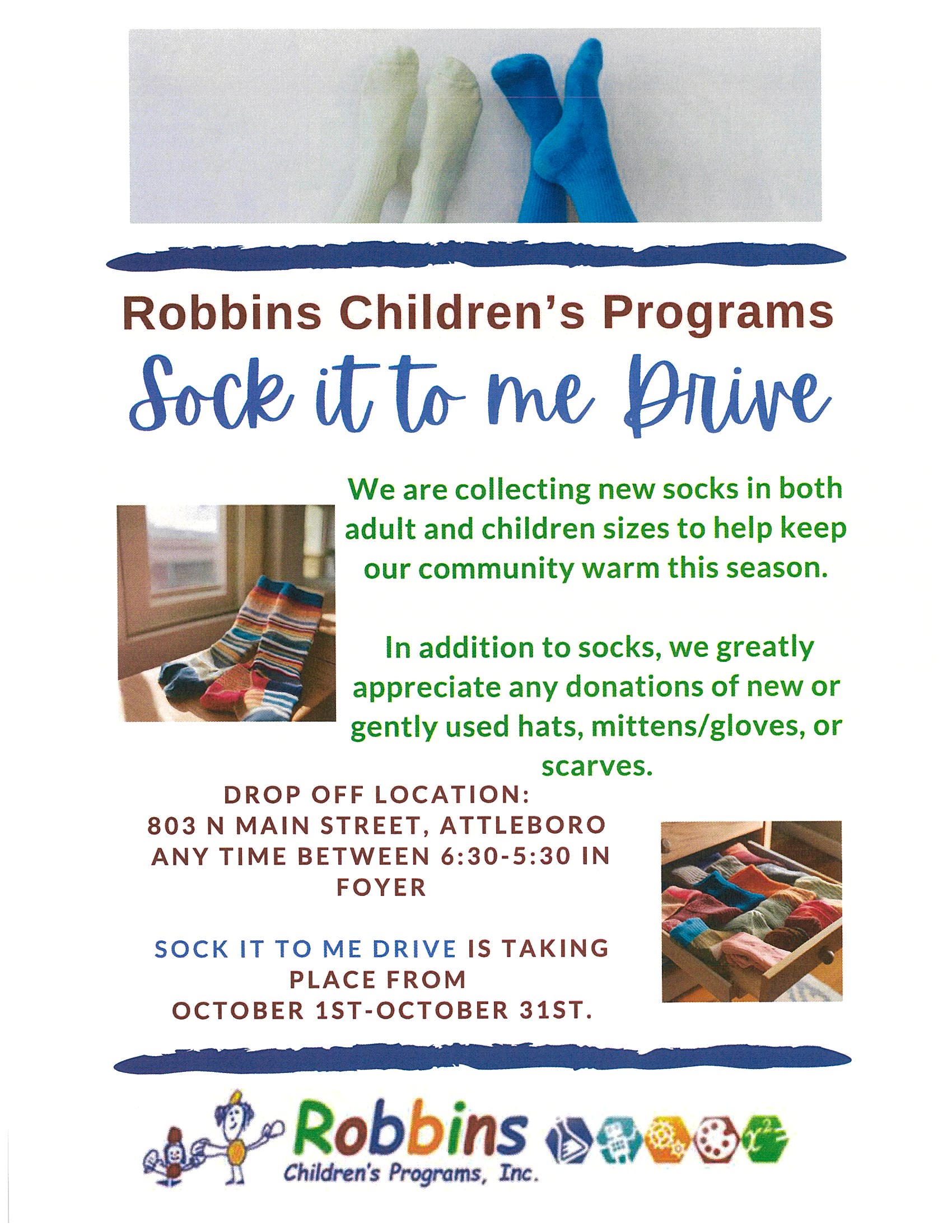 Robbins Children's Programs

Sock it to me Drive

We are collecting new socks in both adult and children sizes to help keep our community warm this season.

In addition to socks, we greatly appreciate any donations of new or gently used hats, mittens/gloves, or scarves.

DROP OFF LOCATION:
803 N MAIN STREET, ATTLEBORO
ANY TIME BETWEEN 6:30-5:30 IN FOYER

SOCK IT TO ME DRIVE IS TAKING PLACE FROM
OCTOBER 1ST-OCTOBER 31ST.

Robbins
Children's Programs, Inc.